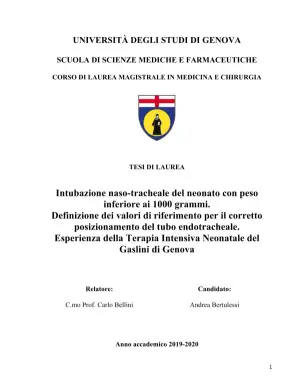 UNIVERSITÀ DEGLI STUDI DI GENOVA

SCUOLA DI SCIENZE MEDICHE E FARMACEUTICHE

CORSO DI LAUREA MAGISTRALE IN MEDICINA E CHIRURGIA

TESI DI LAUREA

Intubazione naso-tracheale del neonato con peso inferiore ai 1000 grammi.
Definizione dei valori di riferimento per il corretto posizionamento del tubo endotracheale.
Esperienza della Terapia Intensiva Neonatale del Gaslini di Genova

Relatore:

C.mo Prof. Carlo Bellini

Candidato:

Andrea Bertulessi

Anno accademico 2019-2020

1